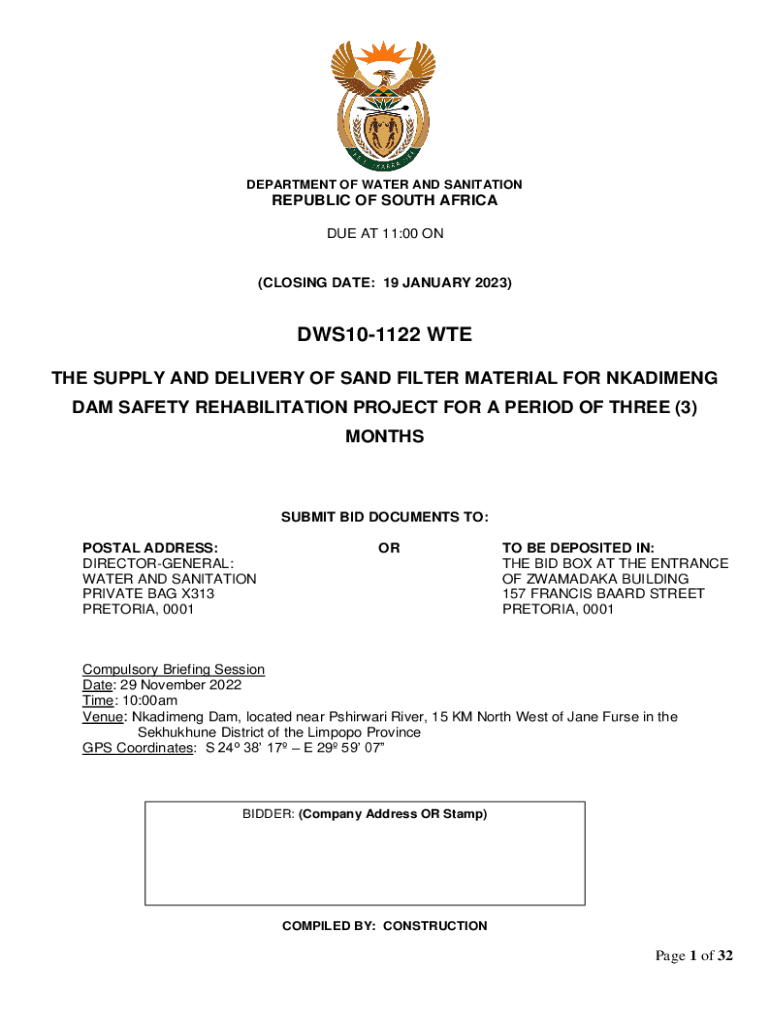 DEPARTMENT OF WATER AND SANITATION
REPUBLIC OF SOUTH AFRICA

DUE AT 11:00 ON

(CLOSING DATE: 19 JANUARY 2023)

DWS10-1122 WTE

THE SUPPLY AND DELIVERY OF SAND FILTER MATERIAL FOR NKADIMENG DAM SAFETY REHABILITATION PROJECT FOR A PERIOD OF THREE (3) MONTHS

SUBMIT BID DOCUMENTS TO:

POSTAL ADDRESS:
DIRECTOR-GENERAL:
WATER AND SANITATION
PRIVATE BAG X313
PRETORIA, 0001

OR

TO BE DEPOSITED IN:
THE BID BOX AT THE ENTRANCE
OF ZWAMADAKA BUILDING
157 FRANCIS BAARD STREET
PRETORIA, 0001

Compulsory Briefing Session
Date: 29 November 2022
Time: 10:00am
Venue: Nkadimeng Dam, located near Pshirwari River, 15 KM North West of Jane Furse in the Sekhukhune District of the Limpopo Province
GPS Coordinates: S 24º 38' 17º – E 29º 59' 07"

BIDDER: (Company Address OR Stamp)

COMPILED BY: CONSTRUCTION

Page 1 of 32